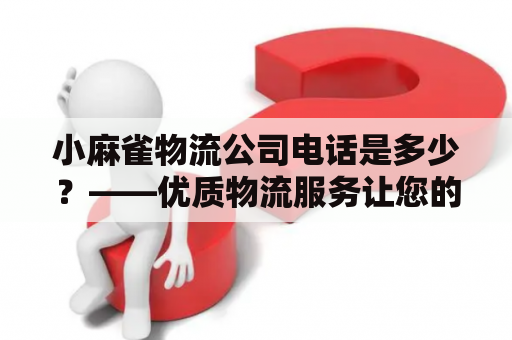 小麻雀物流公司电话是多少？——优质物流服务让您的